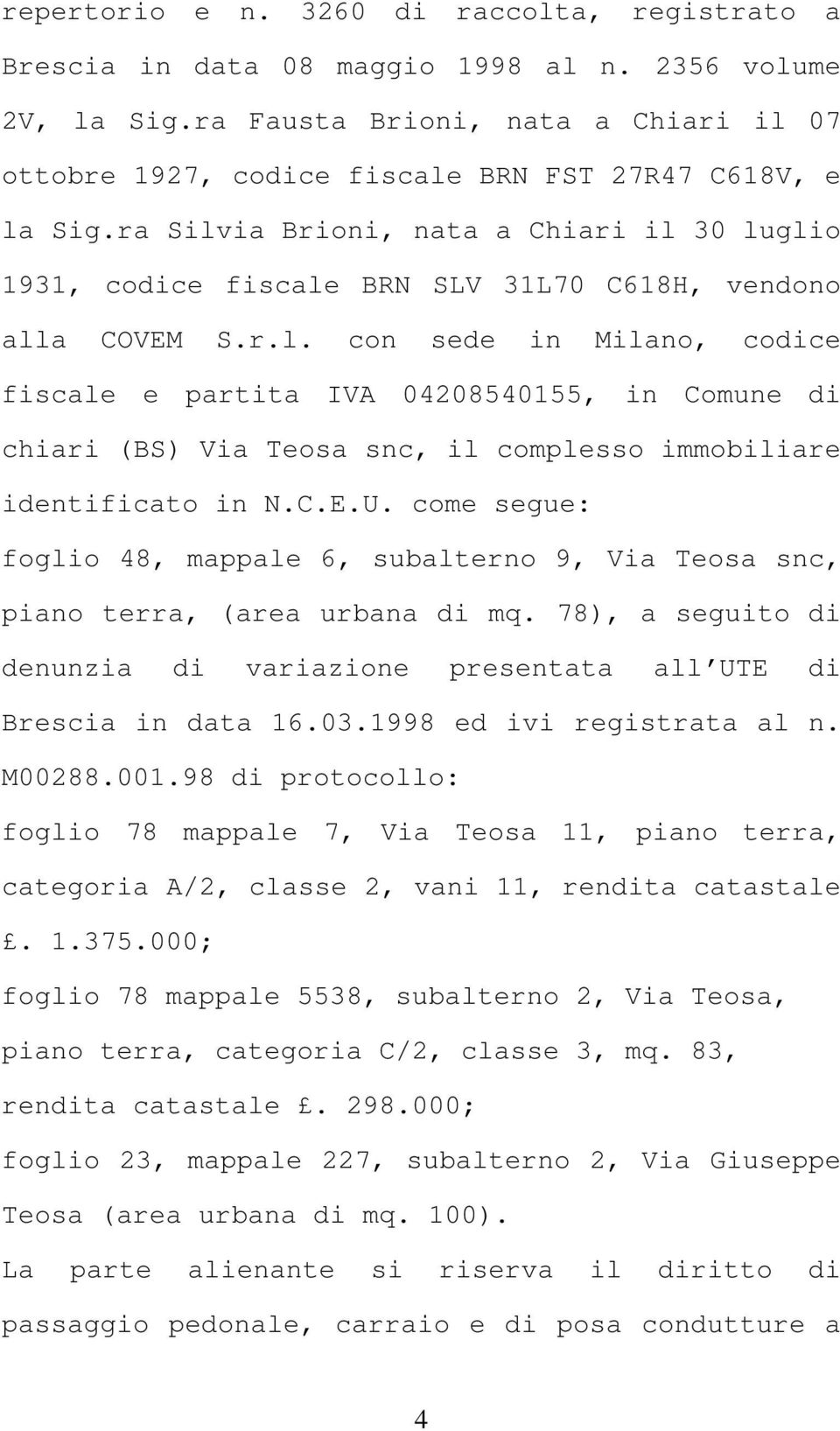 repertorio e n. 3260 di raccolta, registrato a Brescia in data 08 maggio 1998 al n. 2356 volume 2V, la Sig.ra Fausta Brioni, nata a Chiari il 07 ottobre 1927, codice fiscale BRN FST 27R47 C618V, e la Sig.ra Silvia Brioni, nata a Chiari il 30 luglio 1931, codice fiscale BRN SLV 31L70 C618H, vendono alla COVEM S.r.l. con sede in Milano, codice fiscale e partita IVA 04208540155, in Comune di chiari (BS) Via Teosa snc, il complesso immobiliare identificato in N.C.E.U. come segue:

foglio 48, mappale 6, subalterno 9, Via Teosa snc, piano terra, (area urbana di mq. 78), a seguito di denunzia di variazione presentata all UTE di Brescia in data 16.03.1998 ed ivi registrata al n. M00288.001.98 di protocollo:

foglio 78 mappale 7, Via Teosa 11, piano terra, categoria A/2, classe 2, vani 11, rendita catastale £. 1.375.000;

foglio 78 mappale 5538, subalterno 2, Via Teosa, piano terra, categoria C/2, classe 3, mq. 83, rendita catastale £. 298.000;

foglio 23, mappale 227, subalterno 2, Via Giuseppe Teosa (area urbana di mq. 100).

La parte alienante si riserva il diritto di passaggio pedonale, carraio e di posa condutture a

4